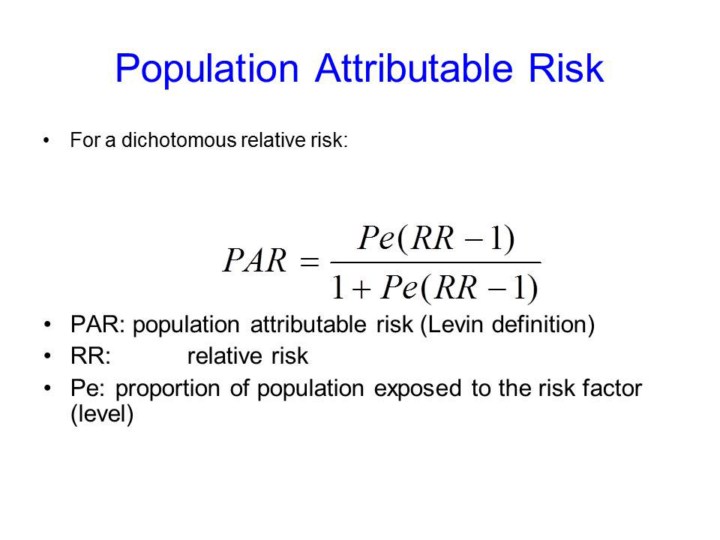 Population Attributable Risk

• For a dichotomous relative risk:

$PAR = \frac{Pe(RR-1)}{1+Pe(RR-1)}$

• PAR: population attributable risk (Levin definition)
• RR: relative risk
• Pe: proportion of population exposed to the risk factor (level)